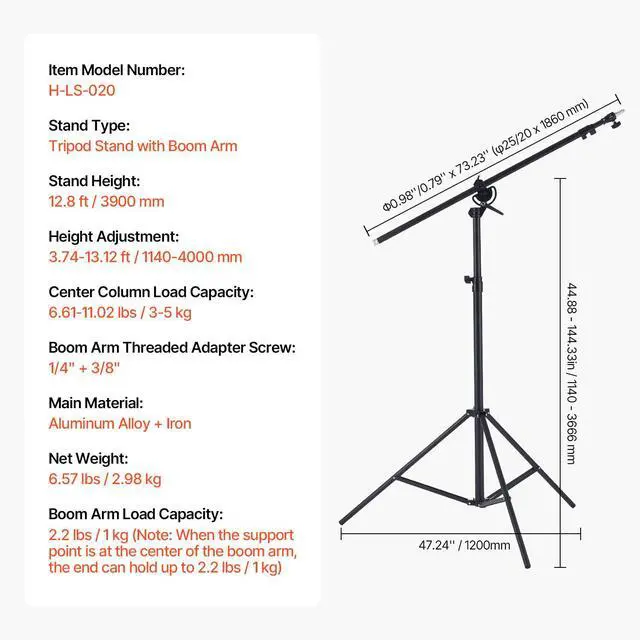 Item Model Number:
H-LS-020

Stand Type:
Tripod Stand with Boom Arm

Stand Height:
12.8 ft / 3900 mm

Height Adjustment:
3.74-13.12 ft / 1140-4000 mm

Center Column Load Capacity:
6.61-11.02 lbs / 3-5 kg

Boom Arm Threaded Adapter Screw:
1/4" + 3/8"

Main Material:
Aluminum Alloy + Iron

Net Weight:
6.57 lbs / 2.98 kg

Boom Arm Load Capacity:
2.2 lbs / 1 kg (Note: When the support point is at the center of the boom arm, the end can hold up to 2.2 lbs / 1 kg)

Φ0.98''/0.79'' x 73.23'' (φ25/20 x 1860 mm)

44.88 - 144.33in / 1140 - 3666 mm

47.24'' / 1200mm